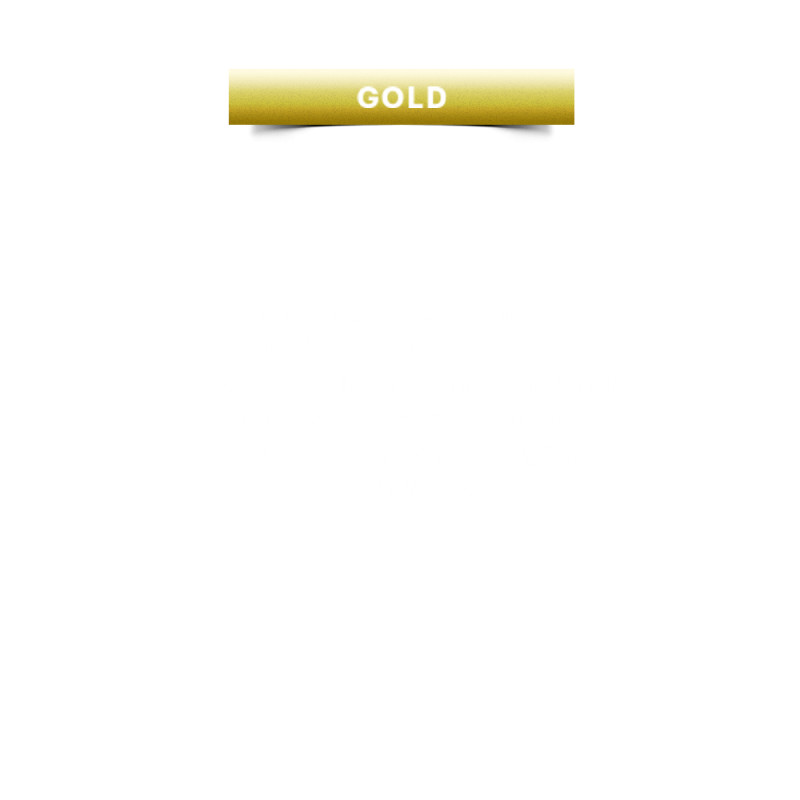 GOLD